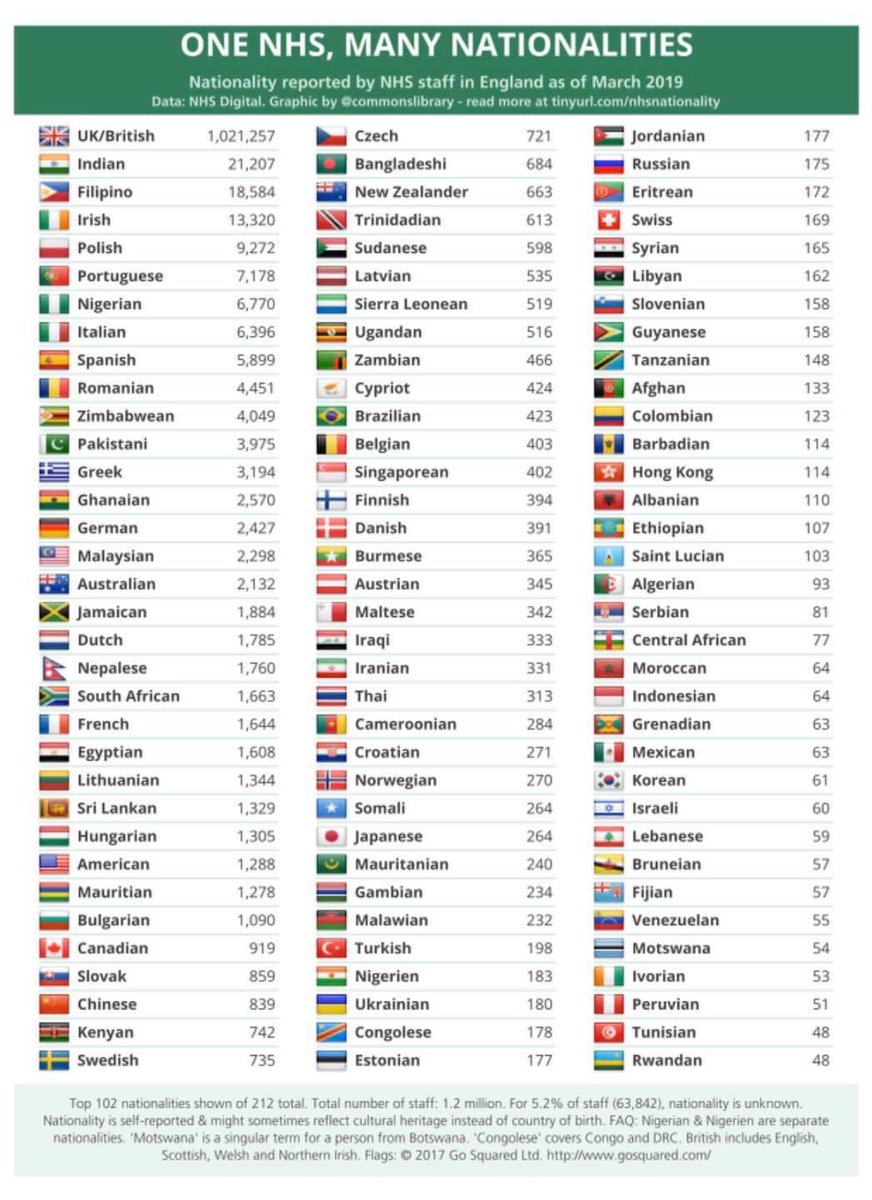 ONE NHS, MANY NATIONALITIES

Nationality reported by NHS staff in England as of March 2019
Data: NHS Digital. Graphic by @commonslibrary - read more at tinyurl.com/nhsnationality

| | |
|---|---|
| UK/British | 1,021,257 |
| Indian | 21,207 |
| Filipino | 18,584 |
| Irish | 13,320 |
| Polish | 9,272 |
| Portuguese | 7,178 |
| Nigerian | 6,770 |
| Italian | 6,396 |
| Spanish | 5,899 |
| Romanian | 4,451 |
| Zimbabwean | 4,049 |
| Pakistani | 3,975 |
| Greek | 3,194 |
| Ghanaian | 2,570 |
| German | 2,427 |
| Malaysian | 2,298 |
| Australian | 2,132 |
| Jamaican | 1,884 |
| Dutch | 1,785 |
| Nepalese | 1,760 |
| South African | 1,663 |
| French | 1,644 |
| Egyptian | 1,608 |
| Lithuanian | 1,344 |
| Sri Lankan | 1,329 |
| Hungarian | 1,305 |
| American | 1,288 |
| Mauritian | 1,278 |
| Bulgarian | 1,090 |
| Canadian | 919 |
| Slovak | 859 |
| Chinese | 839 |
| Kenyan | 742 |
| Swedish | 735 |

| | |
|---|---|
| Czech | 721 |
| Bangladeshi | 684 |
| New Zealander | 663 |
| Trinidadian | 613 |
| Sudanese | 598 |
| Latvian | 535 |
| Sierra Leonean | 519 |
| Ugandan | 516 |
| Zambian | 466 |
| Cypriot | 424 |
| Brazilian | 423 |
| Belgian | 403 |
| Singaporean | 402 |
| Finnish | 394 |
| Danish | 391 |
| Burmese | 365 |
| Austrian | 345 |
| Maltese | 342 |
| Iraqi | 333 |
| Iranian | 331 |
| Thai | 313 |
| Cameroonian | 284 |
| Croatian | 271 |
| Norwegian | 270 |
| Somali | 264 |
| Japanese | 264 |
| Mauritanian | 240 |
| Gambian | 234 |
| Malawian | 232 |
| Turkish | 198 |
| Nigerien | 183 |
| Ukrainian | 180 |
| Congolese | 178 |
| Estonian | 177 |

| | |
|---|---|
| Jordanian | 177 |
| Russian | 175 |
| Eritrean | 172 |
| Swiss | 169 |
| Syrian | 165 |
| Libyan | 162 |
| Slovenian | 158 |
| Guyanese | 158 |
| Tanzanian | 148 |
| Afghan | 133 |
| Colombian | 123 |
| Barbadian | 114 |
| Hong Kong | 114 |
| Albanian | 110 |
| Ethiopian | 107 |
| Saint Lucian | 103 |
| Algerian | 93 |
| Serbian | 81 |
| Central African | 77 |
| Moroccan | 64 |
| Indonesian | 64 |
| Grenadian | 63 |
| Mexican | 63 |
| Korean | 61 |
| Israeli | 60 |
| Lebanese | 59 |
| Bruneian | 57 |
| Fijian | 57 |
| Venezuelan | 55 |
| Motswana | 54 |
| Ivorian | 53 |
| Peruvian | 51 |
| Tunisian | 48 |
| Rwandan | 48 |

Top 102 nationalities shown of 212 total. Total number of staff: 1.2 million. For 5.2% of staff (63,842), nationality is unknown. Nationality is self-reported & might sometimes reflect cultural heritage instead of country of birth. FAQ: Nigerian & Nigerien are separate nationalities. 'Motswana' is a singular term for a person from Botswana. 'Congolese' covers Congo and DRC. British includes English, Scottish, Welsh and Northern Irish. Flags: © 2017 Go Squared Ltd. http://www.gosquared.com/